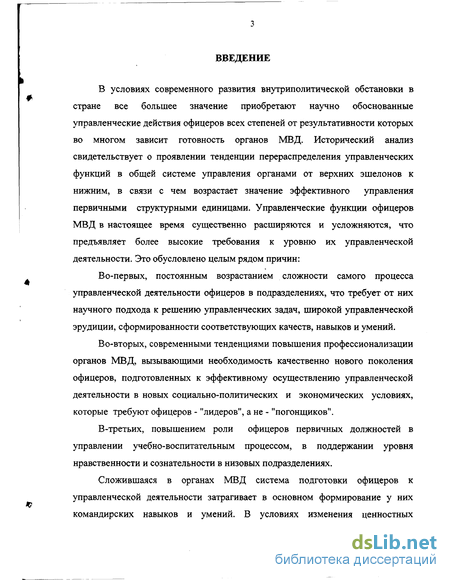 3

ВВЕДЕНИЕ

В условиях современного развития внутриполитической обстановки в стране все большее значение приобретают научно обоснованные управленческие действия офицеров всех степеней от результативности которых во многом зависит готовность органов МВД. Исторический анализ свидетельствует о проявлении тенденции перераспределения управленческих функций в общей системе управления органами от верхних эшелонов к нижним, в связи с чем возрастает значение эффективного управления первичными структурными единицами. Управленческие функции офицеров МВД в настоящее время существенно расширяются и усложняются, что предъявляет более высокие требования к уровню их управленческой деятельности. Это обусловлено целым рядом причин:

Во-первых, постоянным возрастанием сложности самого процесса управленческой деятельности офицеров в подразделениях, что требует от них научного подхода к решению управленческих задач, широкой управленческой эрудиции, сформированности соответствующих качеств, навыков и умений.

Во-вторых, современными тенденциями повышения профессионализации органов МВД, вызывающими необходимость качественно нового поколения офицеров, подготовленных к эффективному осуществлению управленческой деятельности в новых социально-политических и экономических условиях, которые требуют офицеров - "лидеров", а не - "погонщиков".

В-третьих, повышением роли офицеров первичных должностей в управлении учебно-воспитательным процессом, в поддержании уровня нравственности и сознательности в низовых подразделениях.

Сложившаяся в органах МВД система подготовки офицеров к управленческой деятельности затрагивает в основном формирование у них командирских навыков и умений. В условиях изменения ценностных

dsLib.net
библиотека диссертаций